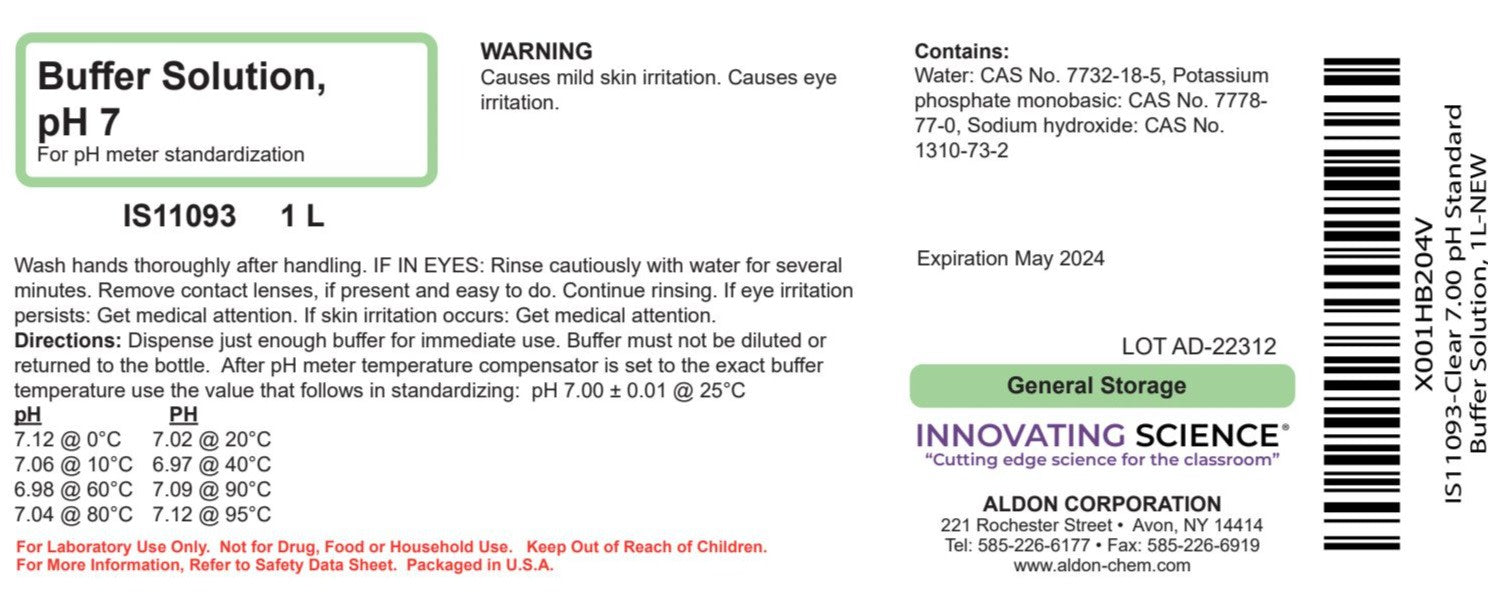 Buffer Solution, pH 7

For pH meter standardization

IS11093 1 L

WARNING

Causes mild skin irritation. Causes eye irritation.

Wash hands thoroughly after handling. IF IN EYES: Rinse cautiously with water for several minutes. Remove contact lenses, if present and easy to do. Continue rinsing. If eye irritation persists: Get medical attention. If skin irritation occurs: Get medical attention.

Directions: Dispense just enough buffer for immediate use. Buffer must not be diluted or returned to the bottle. After pH meter temperature compensator is set to the exact buffer temperature use the value that follows in standardizing: pH 7.00 ± 0.01 @ 25°C

| pH | PH |
|---|---|
| 7.12 @ 0°C | 7.02 @ 20°C |
| 7.06 @ 10°C | 6.97 @ 40°C |
| 6.98 @ 60°C | 7.09 @ 90°C |
| 7.04 @ 80°C | 7.12 @ 95°C |

For Laboratory Use Only. Not for Drug, Food or Household Use. Keep Out of Reach of Children.
For More Information, Refer to Safety Data Sheet. Packaged in U.S.A.

Contains:
Water: CAS No. 7732-18-5, Potassium phosphate monobasic: CAS No. 7778-77-0, Sodium hydroxide: CAS No. 1310-73-2

Expiration May 2024

LOT AD-22312

General Storage

INNOVATING SCIENCE®
"Cutting edge science for the classroom"

ALDON CORPORATION
221 Rochester Street • Avon, NY 14414
Tel: 585-226-6177 • Fax: 585-226-6919
www.aldon-chem.com

X001HB204V
IS11093-Clear 7.00 pH Standard
Buffer Solution, 1L-NEW